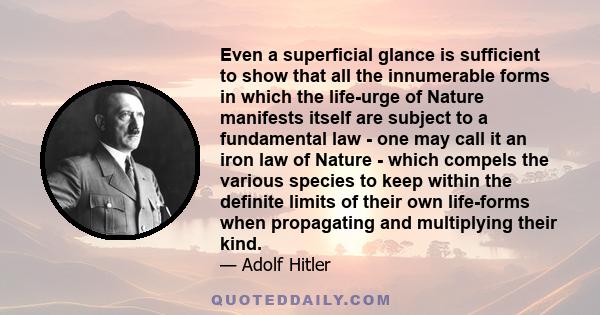 Even a superficial glance is sufficient to show that all the innumerable forms in which the life-urge of Nature manifests itself are subject to a fundamental law - one may call it an iron law of Nature - which compels the various species to keep within the definite limits of their own life-forms when propagating and multiplying their kind.

— Adolf Hitler

QUOTEDDAILY.COM